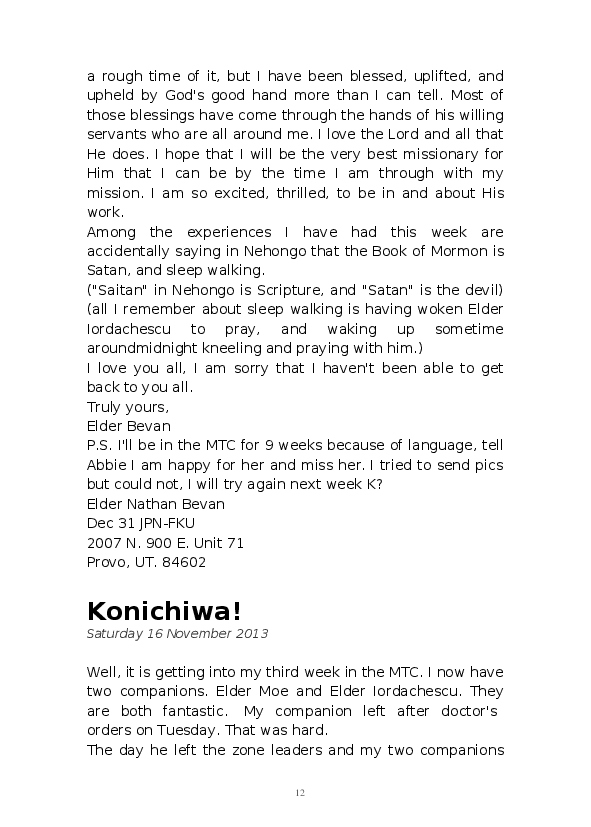 a rough time of it, but I have been blessed, uplifted, and upheld by God's good hand more than I can tell. Most of those blessings have come through the hands of his willing servants who are all around me. I love the Lord and all that He does. I hope that I will be the very best missionary for Him that I can be by the time I am through with my mission. I am so excited, thrilled, to be in and about His work.
Among the experiences I have had this week are accidentally saying in Nehongo that the Book of Mormon is Satan, and sleep walking.
("Saitan" in Nehongo is Scripture, and "Satan" is the devil)
(all I remember about sleep walking is having woken Elder Iordachescu to pray, and waking up sometime aroundmidnight kneeling and praying with him.)
I love you all, I am sorry that I haven't been able to get back to you all.
Truly yours,
Elder Bevan
P.S. I'll be in the MTC for 9 weeks because of language, tell Abbie I am happy for her and miss her. I tried to send pics but could not, I will try again next week K?
Elder Nathan Bevan
Dec 31 JPN-FKU
2007 N. 900 E. Unit 71
Provo, UT. 84602

Konichiwa!
Saturday 16 November 2013

Well, it is getting into my third week in the MTC. I now have two companions. Elder Moe and Elder Iordachescu. They are both fantastic. My companion left after doctor's orders on Tuesday. That was hard.
The day he left the zone leaders and my two companions

12